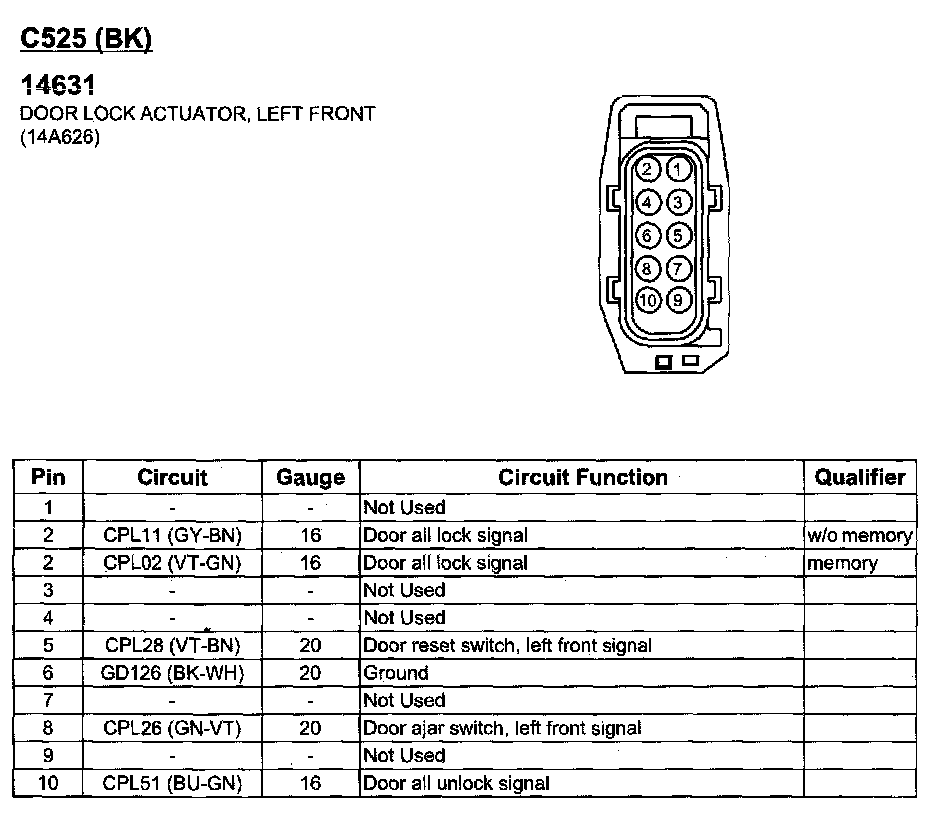 C525 (BK)

14631
DOOR LOCK ACTUATOR, LEFT FRONT
(14A626)

2 1
4 3
6 5
8 7
10 9

| Pin | Circuit | Gauge | Circuit Function | Qualifier |
|---|---|---|---|---|
| 1 | - | - | Not Used | |
| 2 | CPL11 (GY-BN) | 16 | Door all lock signal | w/o memory |
| 2 | CPL02 (VT-GN) | 16 | Door all lock signal | memory |
| 3 | - | - | Not Used | |
| 4 | - | - | Not Used | |
| 5 | CPL28 (VT-BN) | 20 | Door reset switch, left front signal | |
| 6 | GD126 (BK-WH) | 20 | Ground | |
| 7 | - | - | Not Used | |
| 8 | CPL26 (GN-VT) | 20 | Door ajar switch, left front signal | |
| 9 | - | - | Not Used | |
| 10 | CPL51 (BU-GN) | 16 | Door all unlock signal | |